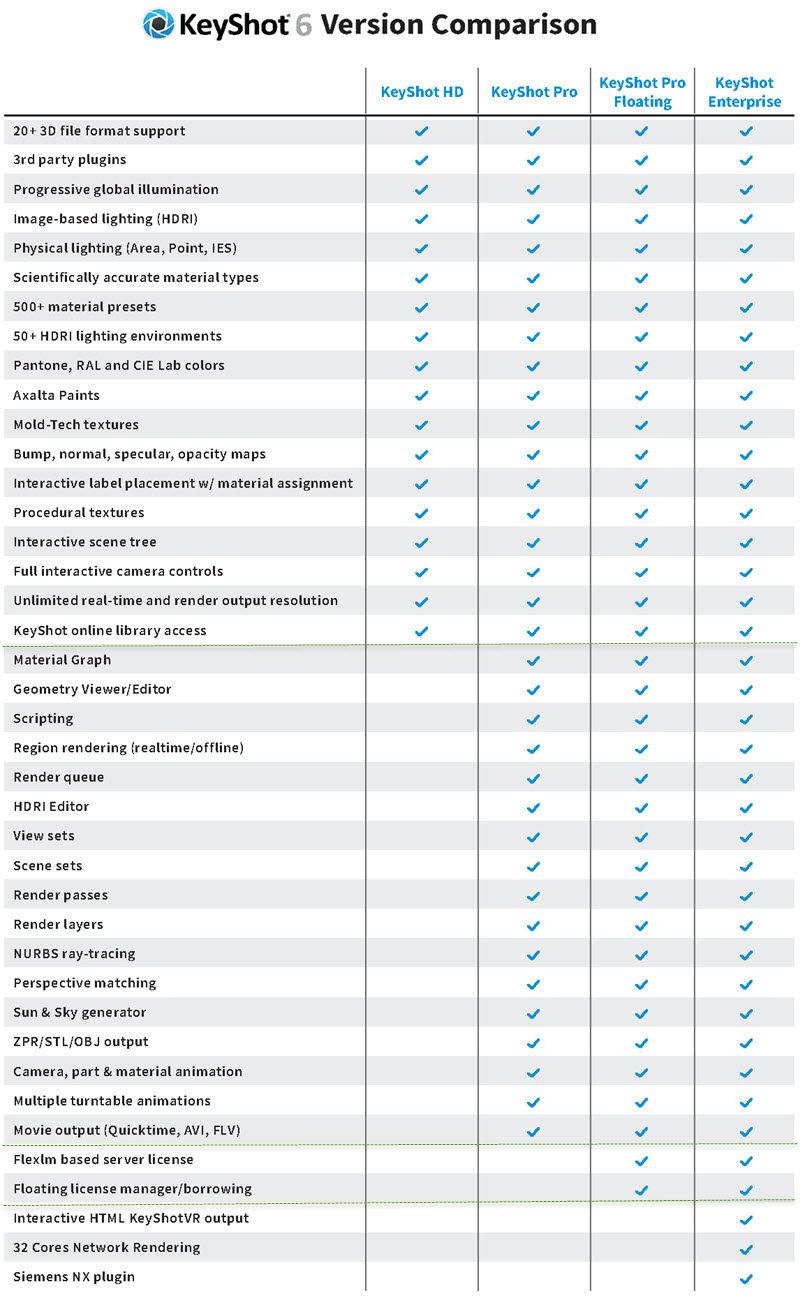 KeyShot 6 Version Comparison

| | KeyShot HD | KeyShot Pro | KeyShot Pro Floating | KeyShot Enterprise |
|---|---|---|---|---|
| 20+ 3D file format support | ✓ | ✓ | ✓ | ✓ |
| 3rd party plugins | ✓ | ✓ | ✓ | ✓ |
| Progressive global illumination | ✓ | ✓ | ✓ | ✓ |
| Image-based lighting (HDRI) | ✓ | ✓ | ✓ | ✓ |
| Physical lighting (Area, Point, IES) | ✓ | ✓ | ✓ | ✓ |
| Scientifically accurate material types | ✓ | ✓ | ✓ | ✓ |
| 500+ material presets | ✓ | ✓ | ✓ | ✓ |
| 50+ HDRI lighting environments | ✓ | ✓ | ✓ | ✓ |
| Pantone, RAL and CIE Lab colors | ✓ | ✓ | ✓ | ✓ |
| Axalta Paints | ✓ | ✓ | ✓ | ✓ |
| Mold-Tech textures | ✓ | ✓ | ✓ | ✓ |
| Bump, normal, specular, opacity maps | ✓ | ✓ | ✓ | ✓ |
| Interactive label placement w/ material assignment | ✓ | ✓ | ✓ | ✓ |
| Procedural textures | ✓ | ✓ | ✓ | ✓ |
| Interactive scene tree | ✓ | ✓ | ✓ | ✓ |
| Full interactive camera controls | ✓ | ✓ | ✓ | ✓ |
| Unlimited real-time and render output resolution | ✓ | ✓ | ✓ | ✓ |
| KeyShot online library access | ✓ | ✓ | ✓ | ✓ |
| Material Graph | | ✓ | ✓ | ✓ |
| Geometry Viewer/Editor | | ✓ | ✓ | ✓ |
| Scripting | | ✓ | ✓ | ✓ |
| Region rendering (realtime/offline) | | ✓ | ✓ | ✓ |
| Render queue | | ✓ | ✓ | ✓ |
| HDRI Editor | | ✓ | ✓ | ✓ |
| View sets | | ✓ | ✓ | ✓ |
| Scene sets | | ✓ | ✓ | ✓ |
| Render passes | | ✓ | ✓ | ✓ |
| Render layers | | ✓ | ✓ | ✓ |
| NURBS ray-tracing | | ✓ | ✓ | ✓ |
| Perspective matching | | ✓ | ✓ | ✓ |
| Sun & Sky generator | | ✓ | ✓ | ✓ |
| ZPR/STL/OBJ output | | ✓ | ✓ | ✓ |
| Camera, part & material animation | | ✓ | ✓ | ✓ |
| Multiple turntable animations | | ✓ | ✓ | ✓ |
| Movie output (Quicktime, AVI, FLV) | | ✓ | ✓ | ✓ |
| Flexlm based server license | | | ✓ | ✓ |
| Floating license manager/borrowing | | | ✓ | ✓ |
| Interactive HTML KeyShotVR output | | | | ✓ |
| 32 Cores Network Rendering | | | | ✓ |
| Siemens NX plugin | | | | ✓ |